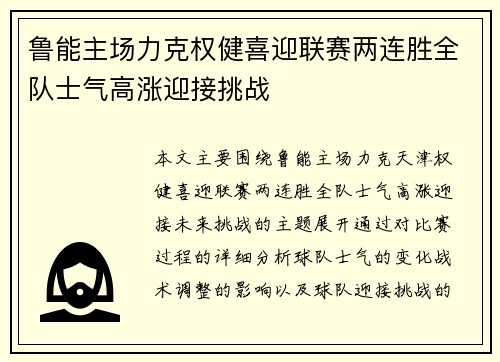 鲁能主场力克权健喜迎联赛两连胜全队士气高涨迎接挑战

本文主要围绕鲁能主场力克天津权健喜迎联赛两连胜全队士气高涨迎接未来挑战的主题展开通过对比赛过程的详细分析球队士气的变化战术调整的影响以及球队迎接挑战的